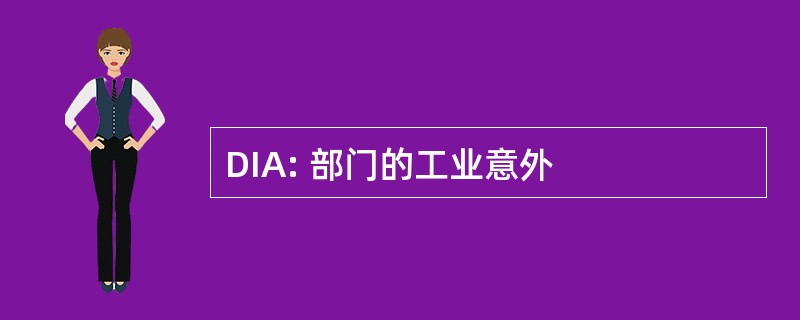 DIA: 部门的工业意外